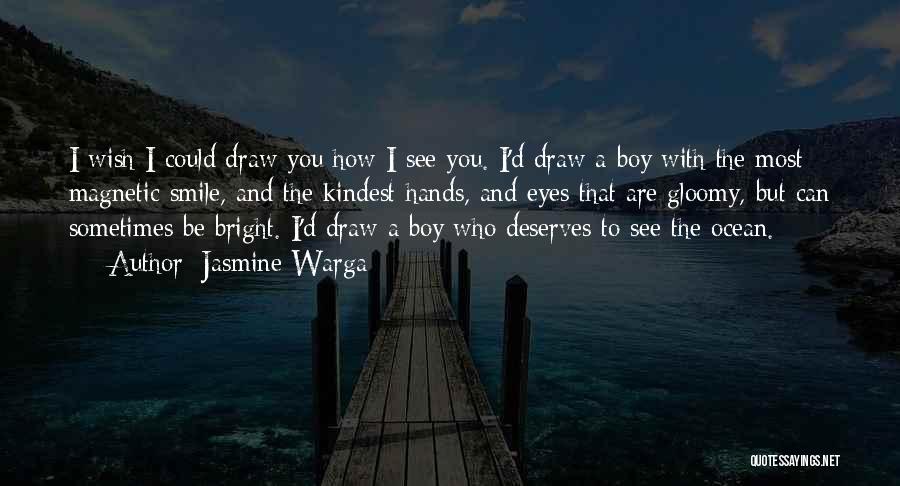 I wish I could draw you how I see you. I'd draw a boy with the most magnetic smile, and the kindest hands, and eyes that are gloomy, but can sometimes be bright. I'd draw a boy who deserves to see the ocean.

— Author: Jasmine Warga

QUOTESSAYINGS.NET